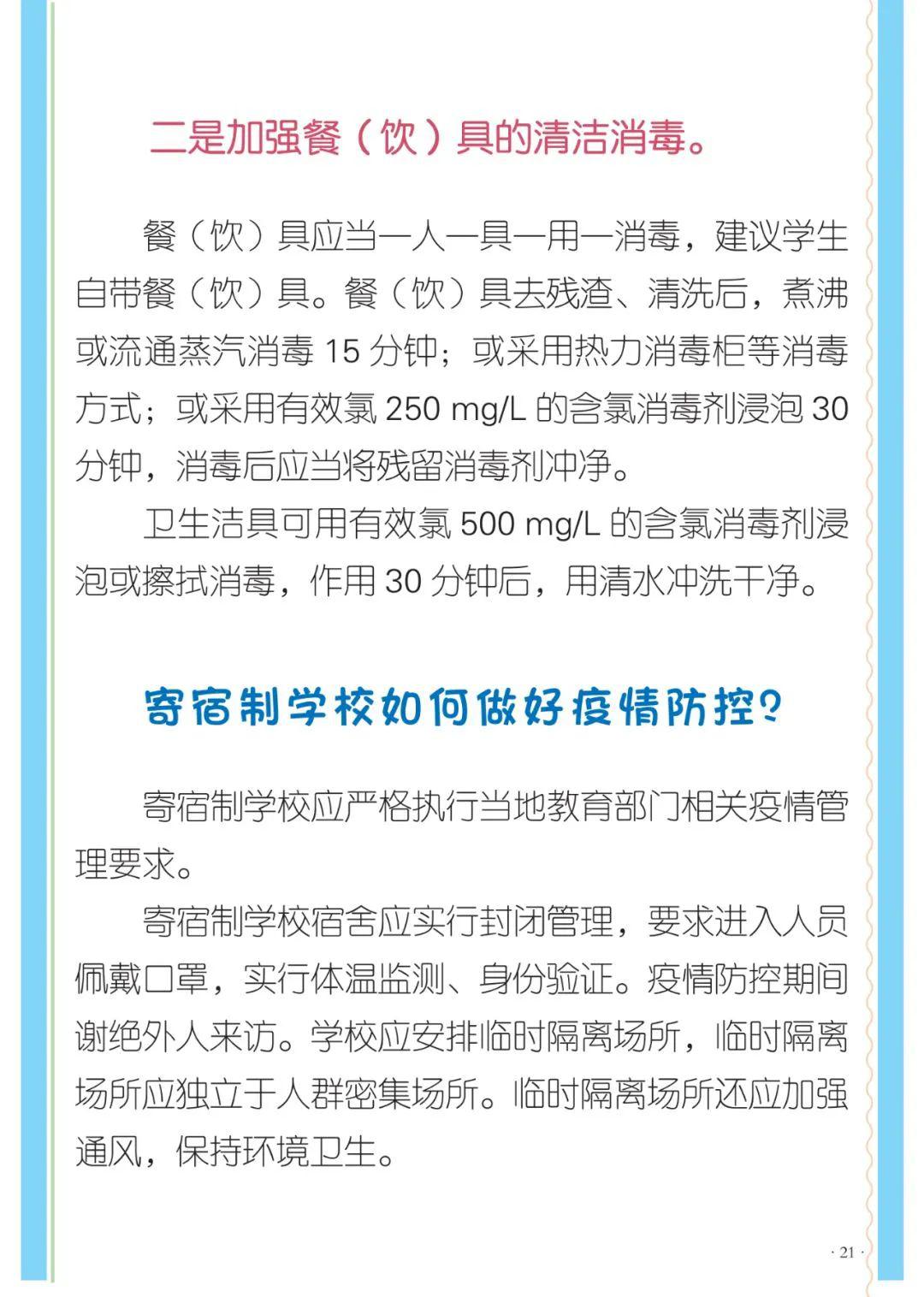 二是加强餐（饮）具的清洁消毒。

餐（饮）具应当一人一具一用一消毒，建议学生自带餐（饮）具。餐（饮）具去残渣、清洗后，煮沸或流通蒸汽消毒 15 分钟；或采用热力消毒柜等消毒方式；或采用有效氯 250 mg/L 的含氯消毒剂浸泡 30 分钟，消毒后应当将残留消毒剂冲净。

卫生洁具可用有效氯 500 mg/L 的含氯消毒剂浸泡或擦拭消毒，作用 30 分钟后，用清水冲洗干净。

寄宿制学校如何做好疫情防控？

寄宿制学校应严格执行当地教育部门相关疫情管理要求。

寄宿制学校宿舍应实行封闭管理，要求进入人员佩戴口罩，实行体温监测、身份验证。疫情防控期间谢绝外人来访。学校应安排临时隔离场所，临时隔离场所应独立于人群密集场所。临时隔离场所还应加强通风，保持环境卫生。

· 21 ·